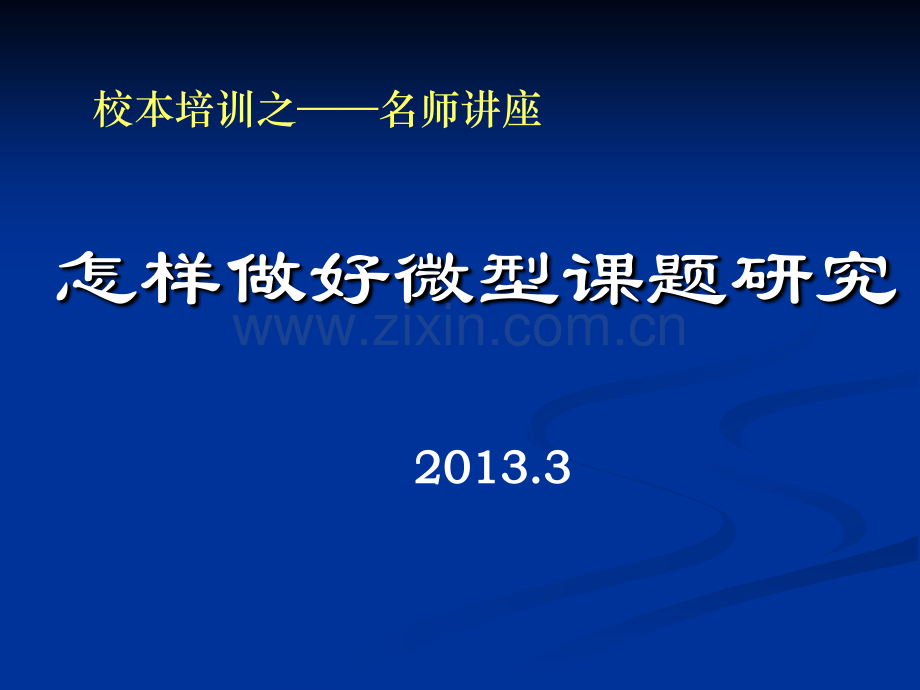 校本培训之——名师讲座

怎样做好微型课题研究

www.zixin.com.cn

2013.3